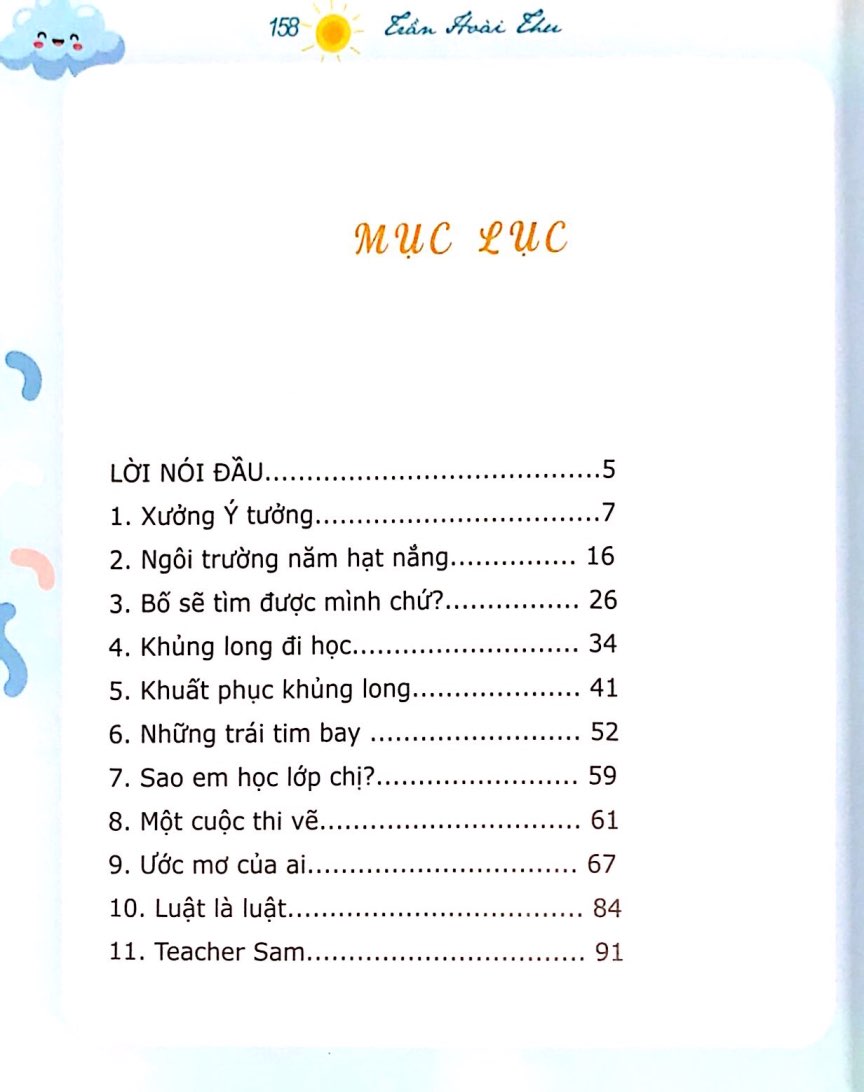 158 Trần Hoài Thu

MỤC LỤC

LỜI NÓI ĐẦU 5
1. Xưởng Ý tưởng 7
2. Ngôi trường năm hạt nắng 16
3. Bố sẽ tìm được mình chứ? 26
4. Khủng long đi học 34
5. Khuất phục khủng long 41
6. Những trái tim bay 52
7. Sao em học lớp chị? 59
8. Một cuộc thi vẽ 61
9. Ước mơ của ai 67
10. Luật là luật 84
11. Teacher Sam 91